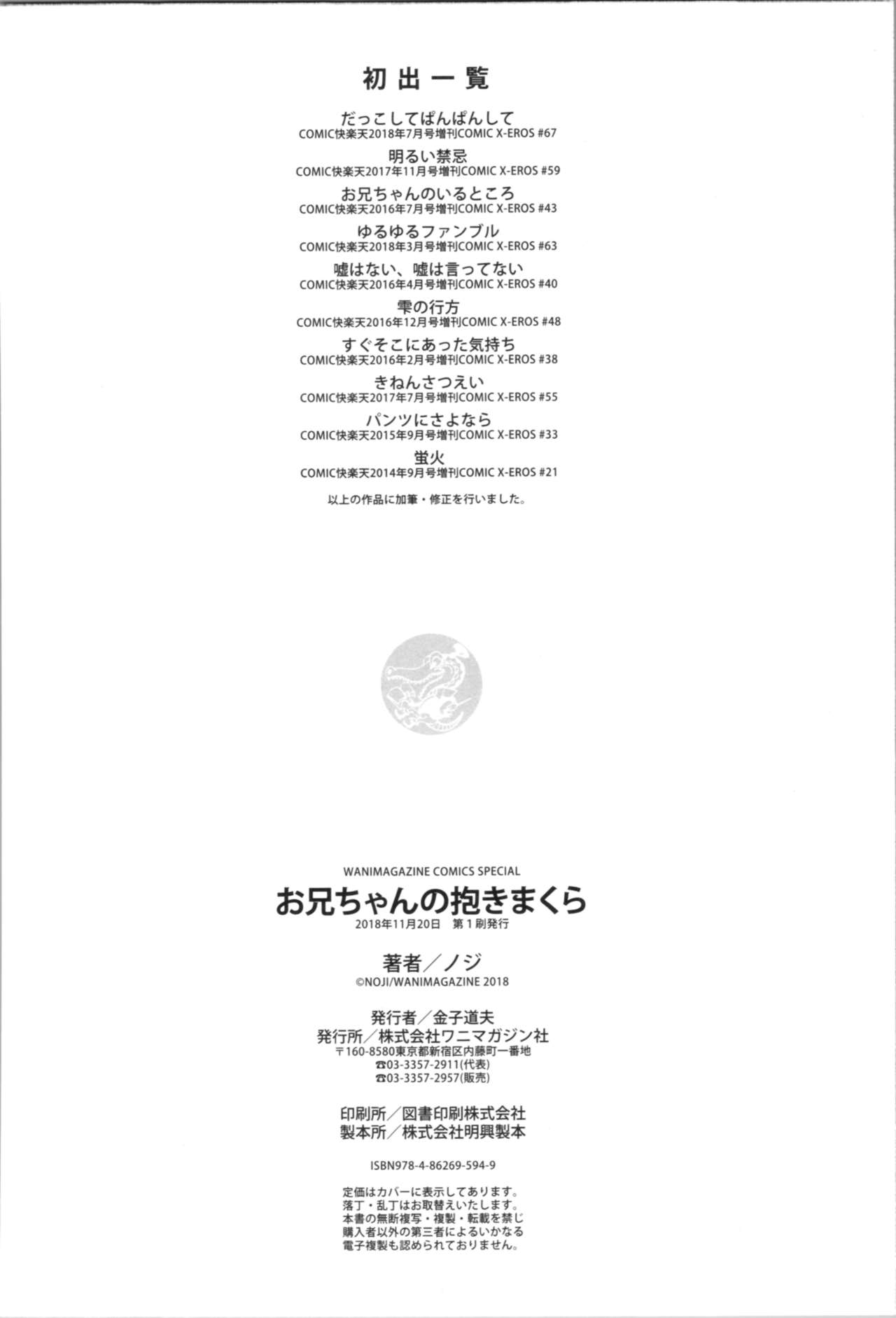 初出一覧

だっこしてぱんぱんして
COMIC快楽天2018年7月号増刊COMIC X-EROS #67

明るい禁忌
COMIC快楽天2017年11月号増刊COMIC X-EROS #59

お兄ちゃんのいるところ
COMIC快楽天2016年7月号増刊COMIC X-EROS #43

ゆるゆるファンブル
COMIC快楽天2018年3月号増刊COMIC X-EROS #63

嘘はない、嘘は言ってない
COMIC快楽天2016年4月号増刊COMIC X-EROS #40

雫の行方
COMIC快楽天2016年12月号増刊COMIC X-EROS #48

すぐそこにあった気持ち
COMIC快楽天2016年2月号増刊COMIC X-EROS #38

きねんさつえい
COMIC快楽天2017年7月号増刊COMIC X-EROS #55

パンツにさよなら
COMIC快楽天2015年9月号増刊COMIC X-EROS #33

蛍火
COMIC快楽天2014年9月号増刊COMIC X-EROS #21

以上の作品に加筆・修正を行いました。

WANIMAGAZINE COMICS SPECIAL
お兄ちゃんの抱きまくら
2018年11月20日 第1刷発行

著者/ノジ
©NOJI/WANIMAGAZINE 2018

発行者/金子道夫
発行所/株式会社ワニマガジン社
〒160-8580東京都新宿区内藤町一番地
☎03-3357-2911(代表)
☎03-3357-2957(販売)

印刷所/図書印刷株式会社
製本所/株式会社明興製本

ISBN978-4-86269-594-9

定価はカバーに表示してあります。
落丁・乱丁はお取替えいたします。
本書の無断複写・複製・転載を禁じ
購入者以外の第三者によるいかなる
電子複製も認められておりません。